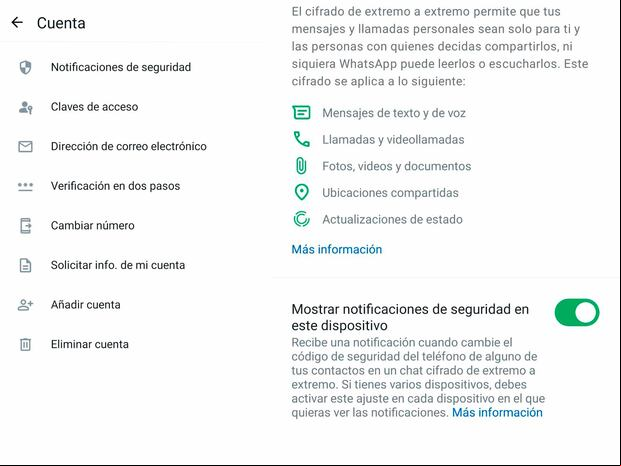 Cuenta

Notificaciones de seguridad

Claves de acceso

Dirección de correo electrónico

Verificación en dos pasos

Cambiar número

Solicitar info. de mi cuenta

Añadir cuenta

Eliminar cuenta

El cifrado de extremo a extremo permite que tus mensajes y llamadas personales sean solo para ti y las personas con quienes decidas compartirlos, ni siquiera WhatsApp puede leerlos o escucharlos. Este cifrado se aplica a lo siguiente:

Mensajes de texto y de voz

Llamadas y videollamadas

Fotos, videos y documentos

Ubicaciones compartidas

Actualizaciones de estado

Más información

Mostrar notificaciones de seguridad en este dispositivo

Recibe una notificación cuando cambie el código de seguridad del teléfono de alguno de tus contactos en un chat cifrado de extremo a extremo. Si tienes varios dispositivos, debes activar este ajuste en cada dispositivo en el que quieras ver las notificaciones. Más información